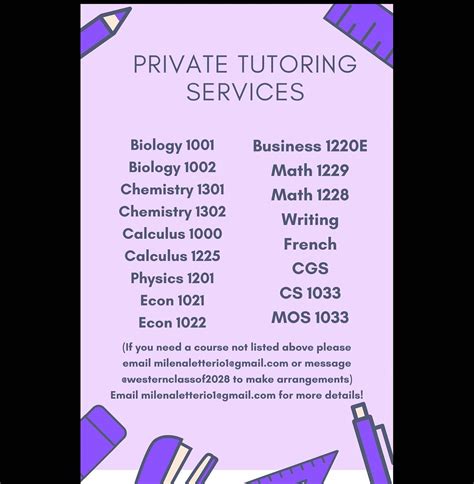 PRIVATE TUTORING SERVICES

Biology 1001
Biology 1002
Chemistry 1301
Chemistry 1302
Calculus 1000
Calculus 1225
Physics 1201
Econ 1021
Econ 1022

Business 1220E
Math 1229
Math 1228
Writing
French
CGS
CS 1033
MOS 1033

(If you need a course not listed above please email milenaletterio1@gmail.com or message @westernclassof2028 to make arrangements)
Email milenaletterio1@gmail.com for more details!